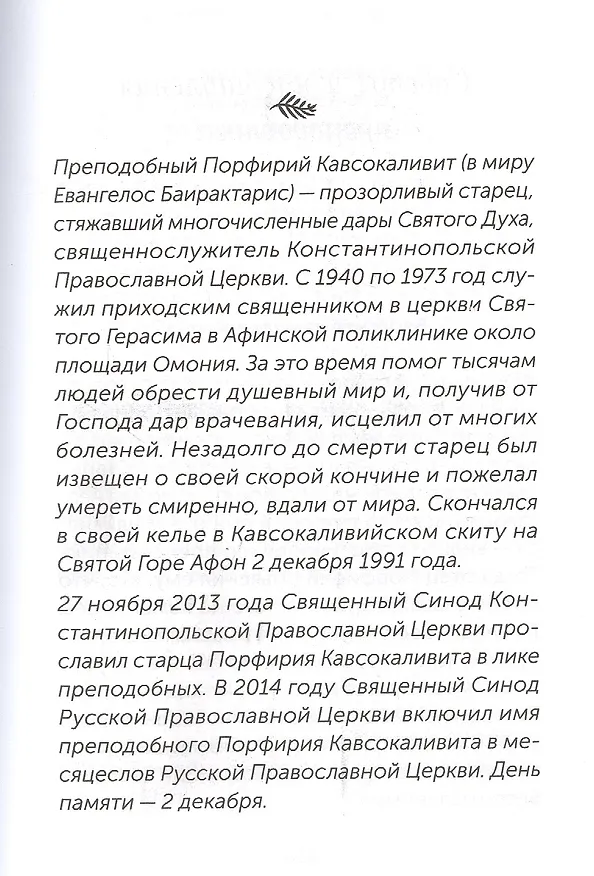 Преподобный Порфирий Кавсокаливит (в миру Евангелос Баирактарис) — прозорливый старец, стяжавший многочисленные дары Святого Духа, священнослужитель Константинопольской Православной Церкви. С 1940 по 1973 год служил приходским священником в церкви Святого Герасима в Афинской поликлинике около площади Омония. За это время помог тысячам людей обрести душевный мир и, получив от Господа дар врачевания, исцелил от многих болезней. Незадолго до смерти старец был извещен о своей скорой кончине и пожелал умереть смиренно, вдали от мира. Скончался в своей келье в Кавсокаливийском скиту на Святой Горе Афон 2 декабря 1991 года.

27 ноября 2013 года Священный Синод Константинопольской Православной Церкви прославил старца Порфирия Кавсокаливита в лике преподобных. В 2014 году Священный Синод Русской Православной Церкви включил имя преподобного Порфирия Кавсокаливита в месяцеслов Русской Православной Церкви. День памяти — 2 декабря.